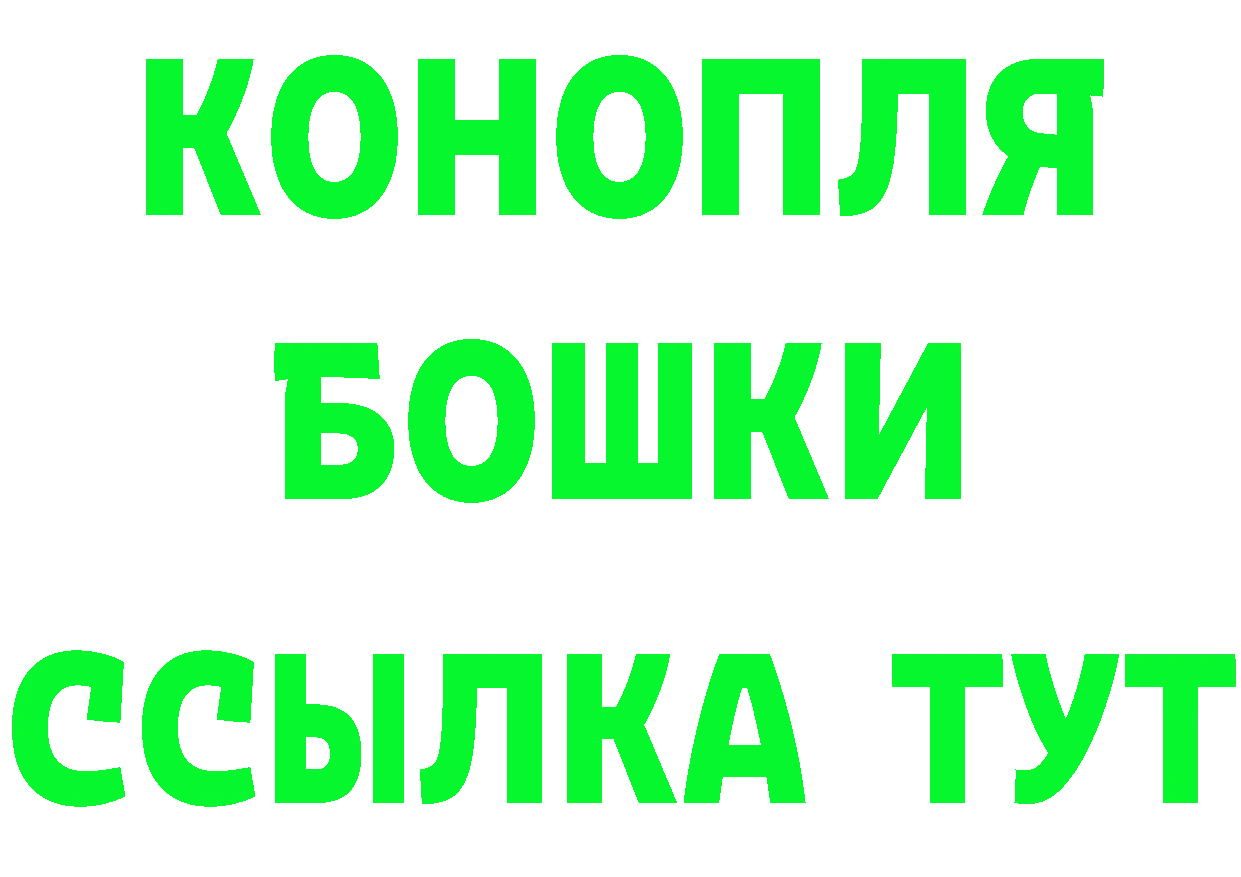 КОНОПЛЯ
БОШКИ
ССЫЛКА ТУТ